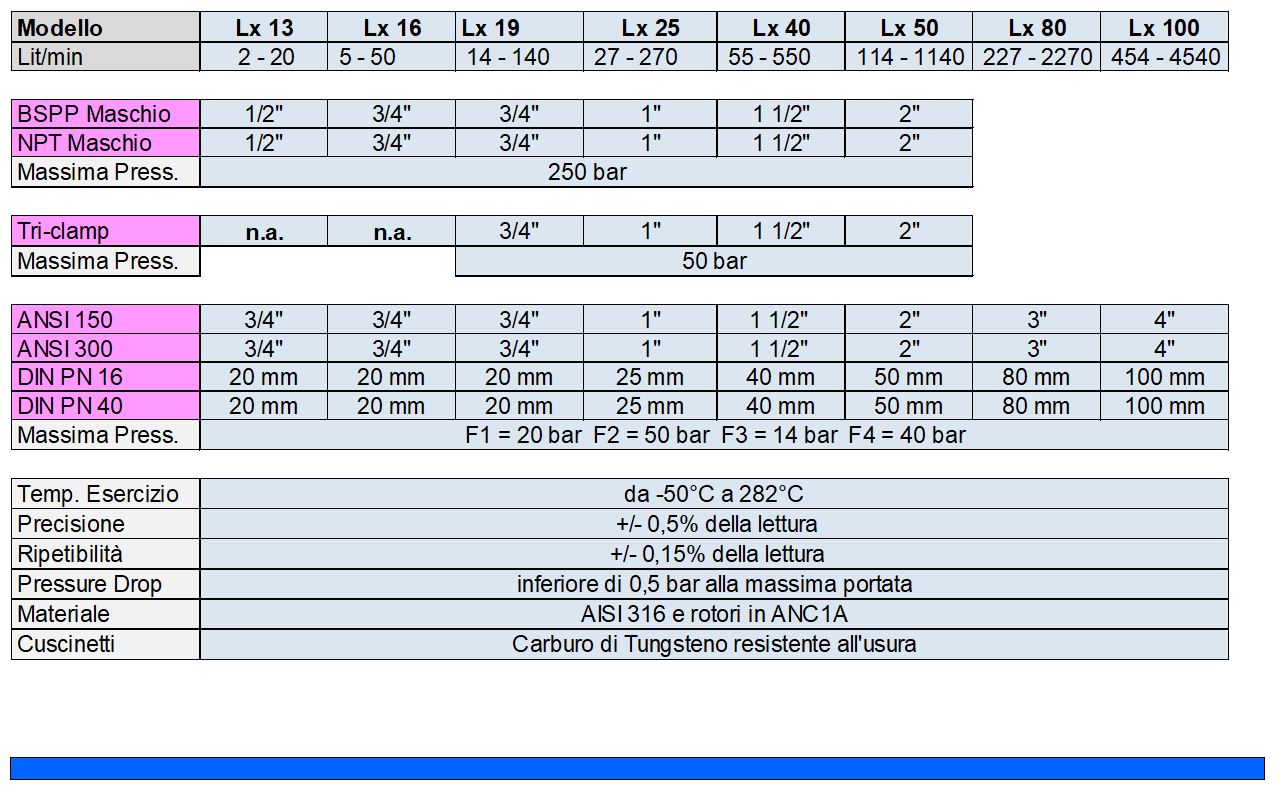 | Modello | Lx 13 | Lx 16 | Lx 19 | Lx 25 | Lx 40 | Lx 50 | Lx 80 | Lx 100 |
|---|---|---|---|---|---|---|---|---|
| Lit/min | 2 - 20 | 5 - 50 | 14 - 140 | 27 - 270 | 55 - 550 | 114 - 1140 | 227 - 2270 | 454 - 4540 |

| BSPP Maschio | 1/2" | 3/4" | 3/4" | 1" | 1 1/2" | 2" |
|---|---|---|---|---|---|---|
| NPT Maschio | 1/2" | 3/4" | 3/4" | 1" | 1 1/2" | 2" |
| Massima Press. | 250 bar | | | | | |

| Tri-clamp | n.a. | n.a. | 3/4" | 1" | 1 1/2" | 2" |
|---|---|---|---|---|---|---|
| Massima Press. | | | 50 bar | | | |

| ANSI 150 | 3/4" | 3/4" | 3/4" | 1" | 1 1/2" | 2" | 3" | 4" |
|---|---|---|---|---|---|---|---|---|
| ANSI 300 | 3/4" | 3/4" | 3/4" | 1" | 1 1/2" | 2" | 3" | 4" |
| DIN PN 16 | 20 mm | 20 mm | 20 mm | 25 mm | 40 mm | 50 mm | 80 mm | 100 mm |
| DIN PN 40 | 20 mm | 20 mm | 20 mm | 25 mm | 40 mm | 50 mm | 80 mm | 100 mm |
| Massima Press. | F1 = 20 bar F2 = 50 bar F3 = 14 bar F4 = 40 bar | | | | | | | |

| Temp. Esercizio | da -50°C a 282°C |
|---|---|
| Precisione | +/- 0,5% della lettura |
| Ripetibilità | +/- 0,15% della lettura |
| Pressure Drop | inferiore di 0,5 bar alla massima portata |
| Materiale | AISI 316 e rotori in ANC1A |
| Cuscinetti | Carburo di Tungsteno resistente all'usura |